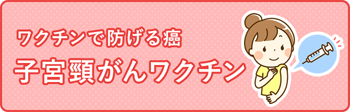 ワクチンで防げる癌

子宮頸がんワクチン